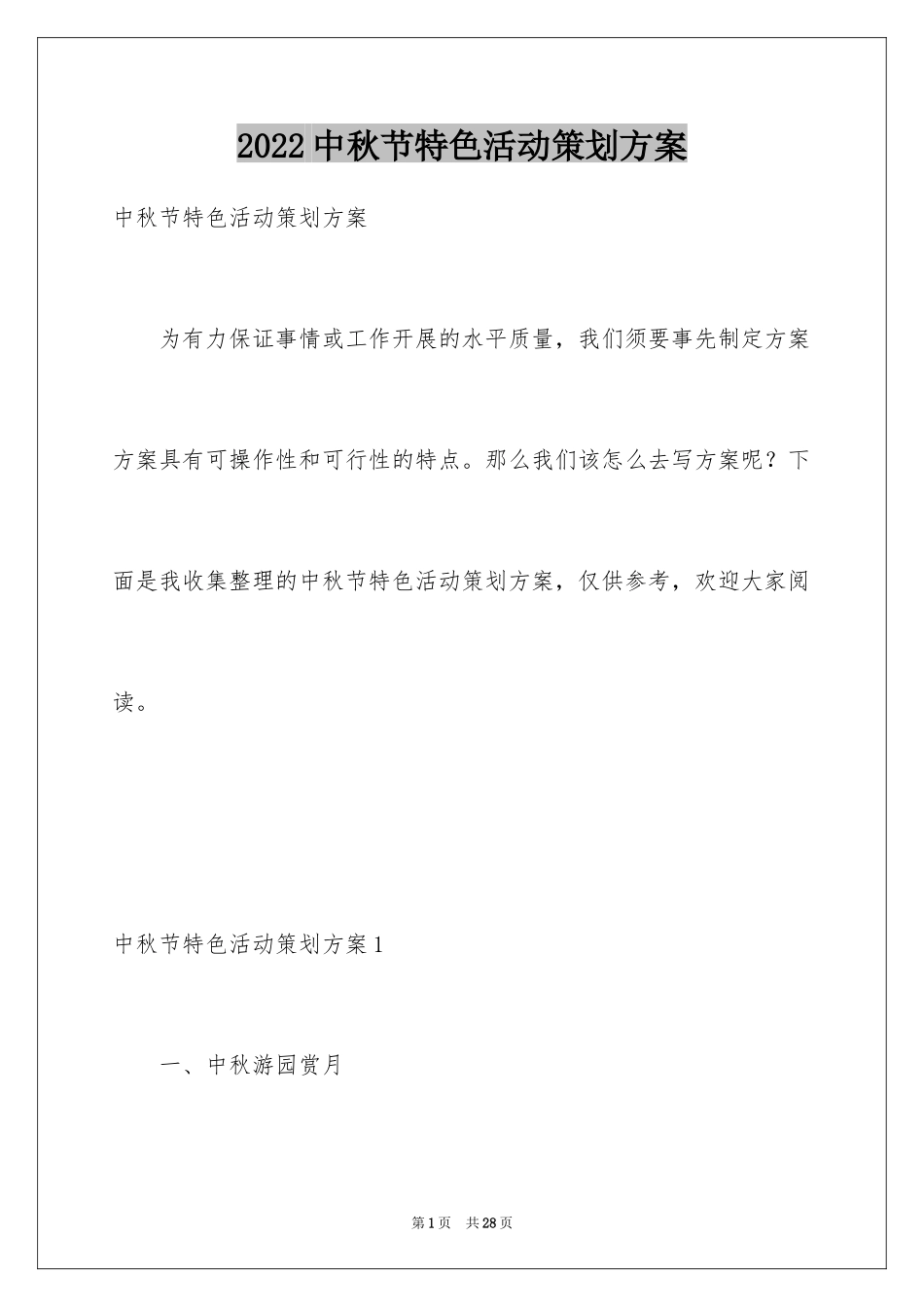 2022中秋节特色活动策划方案

中秋节特色活动策划方案

为有力保证事情或工作开展的水平质量，我们须要事先制定方案方案具有可操作性和可行性的特点。那么我们该怎么去写方案呢？下面是我收集整理的中秋节特色活动策划方案，仅供参考，欢迎大家阅读。

中秋节特色活动策划方案1

一、中秋游园赏月

第1页 共28页